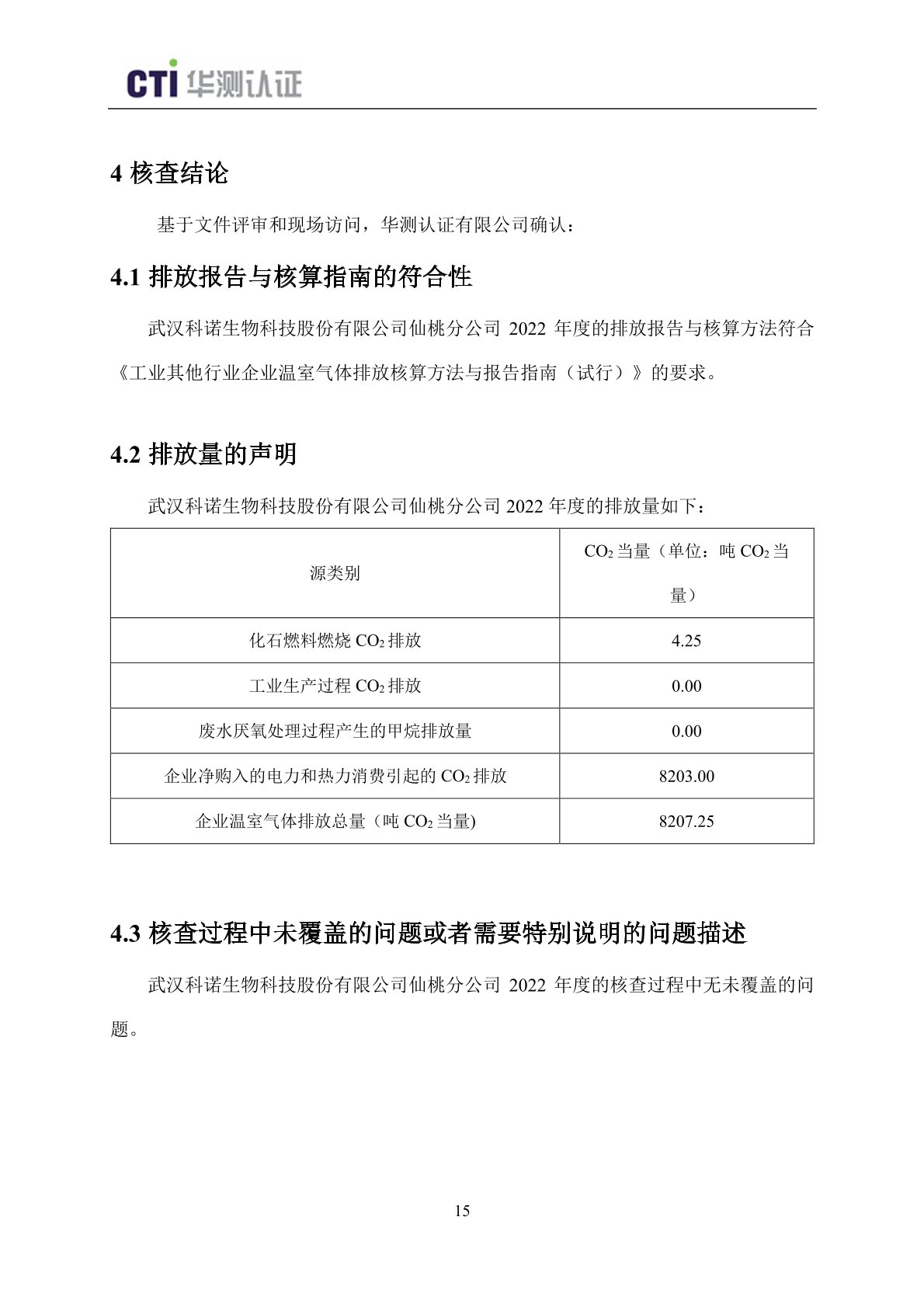 CTI 华测认证

4 核查结论

基于文件评审和现场访问，华测认证有限公司确认：

4.1 排放报告与核算指南的符合性

武汉科诺生物科技股份有限公司仙桃分公司 2022 年度的排放报告与核算方法符合《工业其他行业企业温室气体排放核算方法与报告指南（试行）》的要求。

4.2 排放量的声明

武汉科诺生物科技股份有限公司仙桃分公司 2022 年度的排放量如下：

| 源类别 | $CO_2$ 当量（单位：吨 $CO_2$ 当量） |
|---|---|
| 化石燃料燃烧 $CO_2$ 排放 | 4.25 |
| 工业生产过程 $CO_2$ 排放 | 0.00 |
| 废水厌氧处理过程产生的甲烷排放量 | 0.00 |
| 企业净购入的电力和热力消费引起的 $CO_2$ 排放 | 8203.00 |
| 企业温室气体排放总量（吨 $CO_2$ 当量) | 8207.25 |

4.3 核查过程中未覆盖的问题或者需要特别说明的问题描述

武汉科诺生物科技股份有限公司仙桃分公司 2022 年度的核查过程中无未覆盖的问题。

15